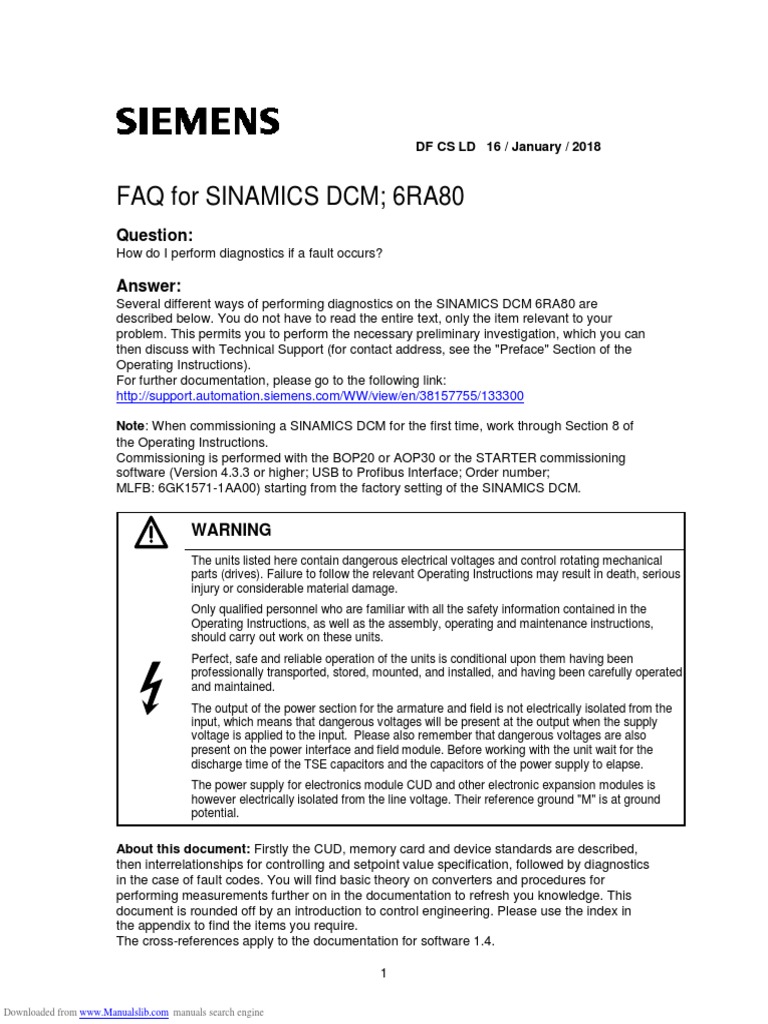 SIEMENS

DF CS LD 16 / January / 2018

FAQ for SINAMICS DCM; 6RA80

Question:
How do I perform diagnostics if a fault occurs?

Answer:
Several different ways of performing diagnostics on the SINAMICS DCM 6RA80 are described below. You do not have to read the entire text, only the item relevant to your problem. This permits you to perform the necessary preliminary investigation, which you can then discuss with Technical Support (for contact address, see the "Preface" Section of the Operating Instructions).
For further documentation, please go to the following link:
http://support.automation.siemens.com/WW/view/en/38157755/133300

Note: When commissioning a SINAMICS DCM for the first time, work through Section 8 of the Operating Instructions.
Commissioning is performed with the BOP20 or AOP30 or the STARTER commissioning software (Version 4.3.3 or higher; USB to Profibus Interface; Order number; MLFB: 6GK1571-1AA00) starting from the factory setting of the SINAMICS DCM.

WARNING

The units listed here contain dangerous electrical voltages and control rotating mechanical parts (drives). Failure to follow the relevant Operating Instructions may result in death, serious injury or considerable material damage.

Only qualified personnel who are familiar with all the safety information contained in the Operating Instructions, as well as the assembly, operating and maintenance instructions, should carry out work on these units.

Perfect, safe and reliable operation of the units is conditional upon them having been professionally transported, stored, mounted, and installed, and having been carefully operated and maintained.

The output of the power section for the armature and field is not electrically isolated from the input, which means that dangerous voltages will be present at the output when the supply voltage is applied to the input. Please also remember that dangerous voltages are also present on the power interface and field module. Before working with the unit wait for the discharge time of the TSE capacitors and the capacitors of the power supply to elapse.

The power supply for electronics module CUD and other electronic expansion modules is however electrically isolated from the line voltage. Their reference ground "M" is at ground potential.

About this document: Firstly the CUD, memory card and device standards are described, then interrelationships for controlling and setpoint value specification, followed by diagnostics in the case of fault codes. You will find basic theory on converters and procedures for performing measurements further on in the documentation to refresh you knowledge. This document is rounded off by an introduction to control engineering. Please use the index in the appendix to find the items you require.
The cross-references apply to the documentation for software 1.4.

1

Downloaded from www.Manualslib.com manuals search engine